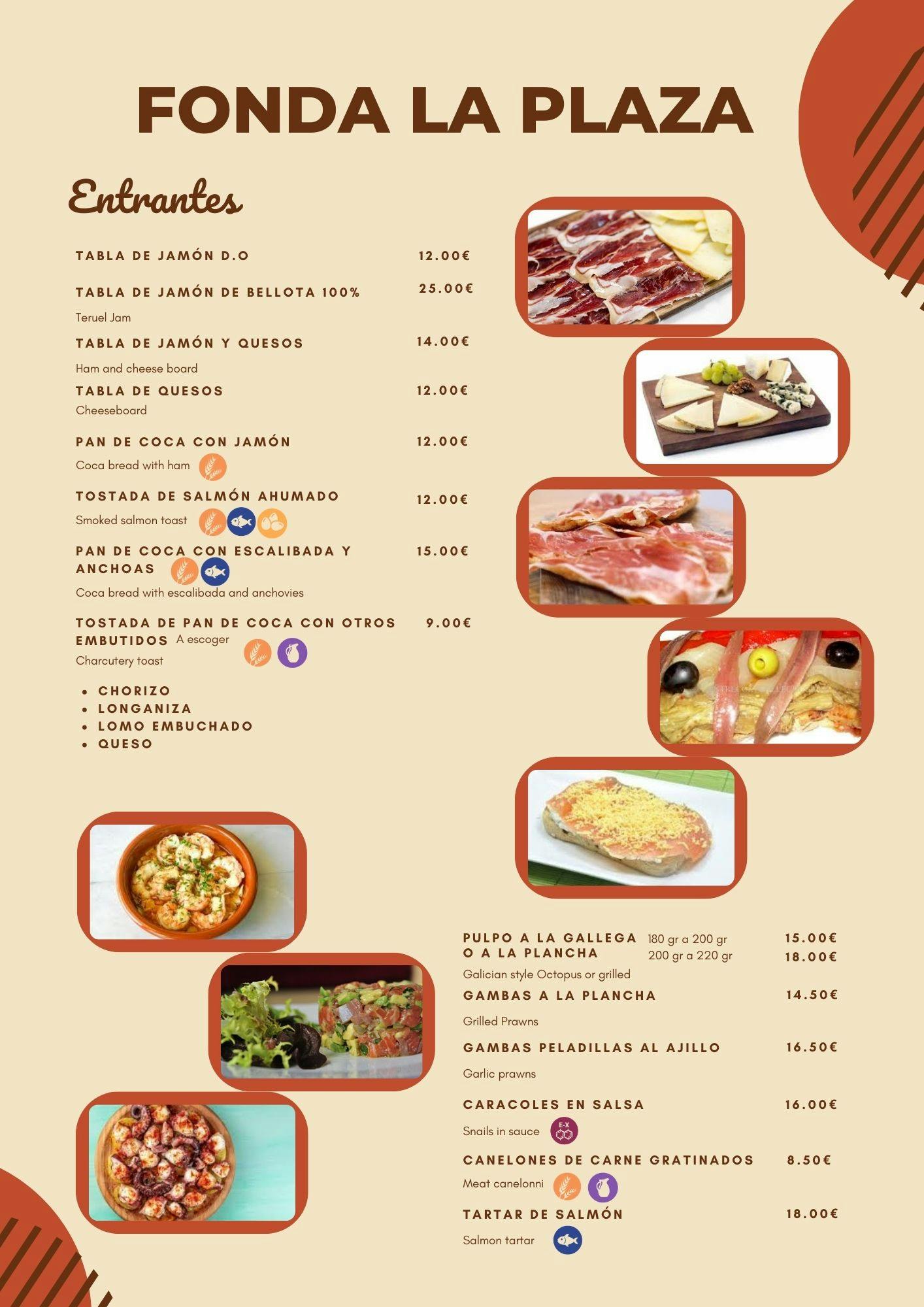 FONDA LA PLAZA

Entrantes

TABLA DE JAMÓN D.O 12.00€

TABLA DE JAMÓN DE BELLOTA 100% 25.00€
Teruel Jam

TABLA DE JAMÓN Y QUESOS 14.00€
Ham and cheese board

TABLA DE QUESOS 12.00€
Cheeseboard

PAN DE COCA CON JAMÓN 12.00€
Coca bread with ham

TOSTADA DE SALMÓN AHUMADO 12.00€
Smoked salmon toast

PAN DE COCA CON ESCALIBADA Y ANCHOAS 15.00€
Coca bread with escalibada and anchovies

TOSTADA DE PAN DE COCA CON OTROS EMBUTIDOS A escoger 9.00€
Charcutery toast

- CHORIZO
- LONGANIZA
- LOMO EMBUCHADO
- QUESO

PULPO A LA GALLEGA O A LA PLANCHA 180 gr a 200 gr 15.00€ 200 gr a 220 gr 18.00€
Galician style Octopus or grilled

GAMBAS A LA PLANCHA 14.50€
Grilled Prawns

GAMBAS PELADILLAS AL AJILLO 16.50€
Garlic prawns

CARACOLES EN SALSA 16.00€
Snails in sauce E-X

CANELONES DE CARNE GRATINADOS 8.50€
Meat canelonni

TARTAR DE SALMÓN 18.00€
Salmon tartar